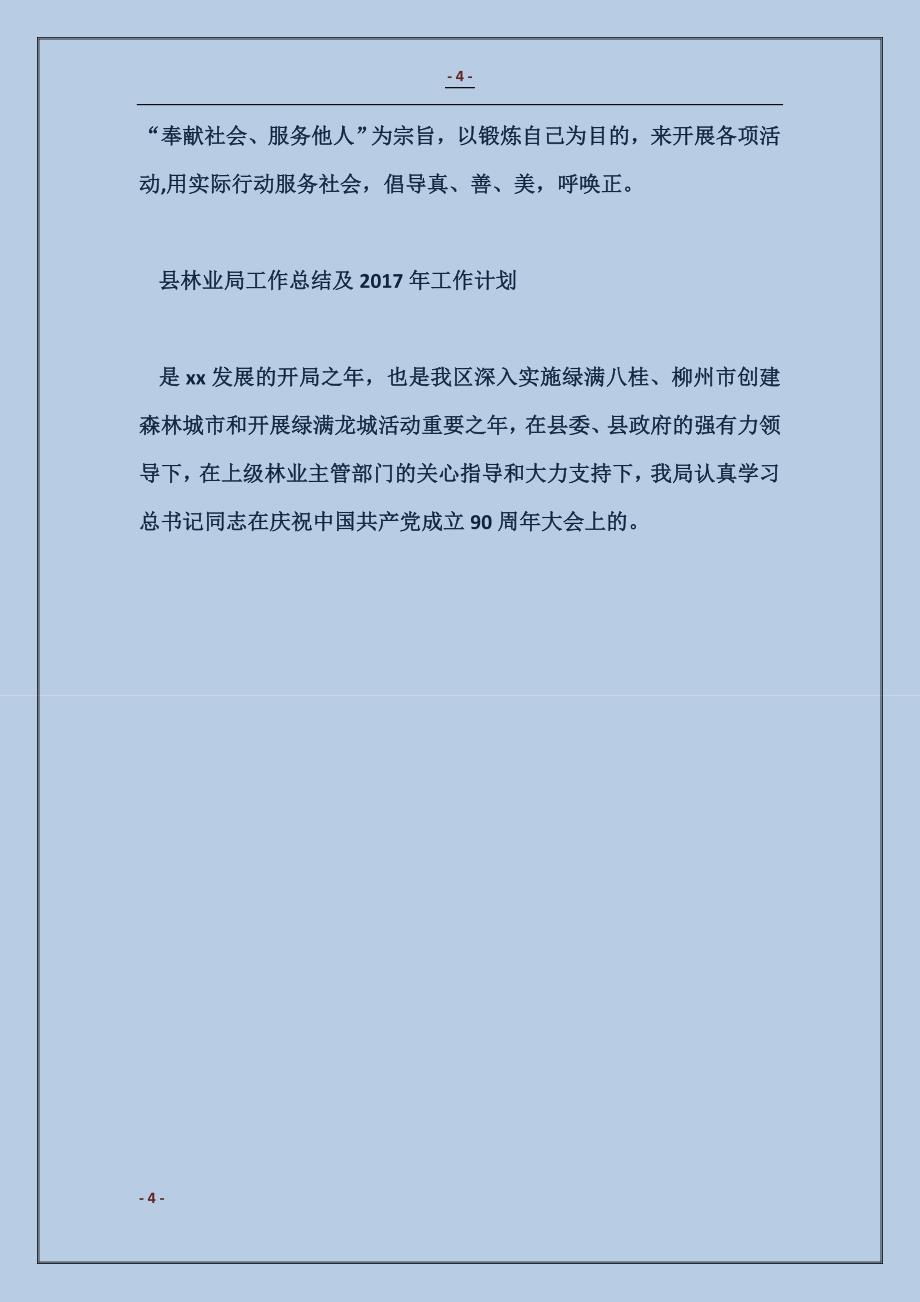 - 4 -

“奉献社会、服务他人”为宗旨，以锻炼自己为目的，来开展各项活动,用实际行动服务社会，倡导真、善、美，呼唤正。

县林业局工作总结及 2017 年工作计划

是 xx 发展的开局之年，也是我区深入实施绿满八桂、柳州市创建森林城市和开展绿满龙城活动重要之年，在县委、县政府的强有力领导下，在上级林业主管部门的关心指导和大力支持下，我局认真学习总书记同志在庆祝中国共产党成立 90 周年大会上的。

- 4 -